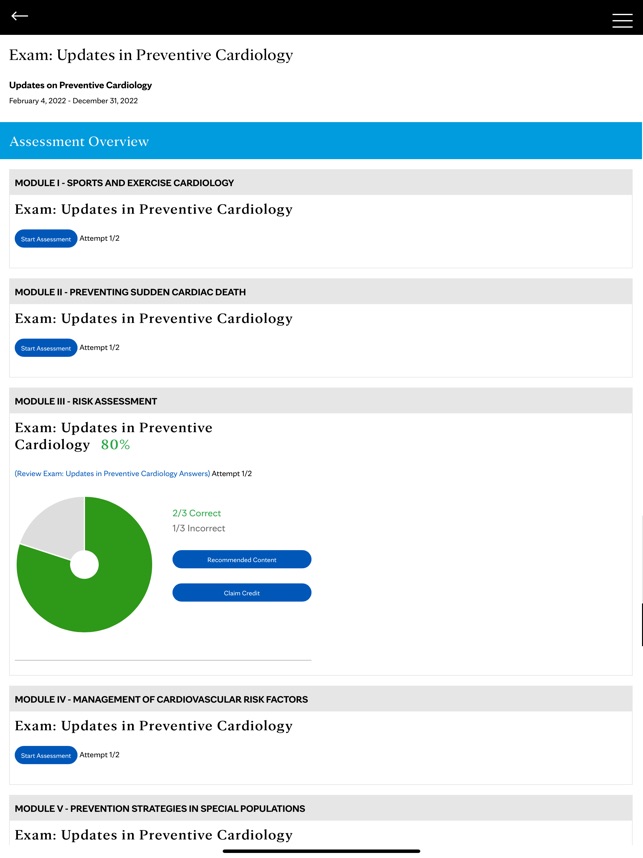 Exam: Updates in Preventive Cardiology

Updates on Preventive Cardiology
February 4, 2022 - December 31, 2022

Assessment Overview

MODULE I - SPORTS AND EXERCISE CARDIOLOGY

Exam: Updates in Preventive Cardiology

Start Assessment Attempt 1/2

MODULE II - PREVENTING SUDDEN CARDIAC DEATH

Exam: Updates in Preventive Cardiology

Start Assessment Attempt 1/2

MODULE III - RISK ASSESSMENT

Exam: Updates in Preventive Cardiology 80%

(Review Exam: Updates in Preventive Cardiology Answers) Attempt 1/2

2/3 Correct
1/3 Incorrect

Recommended Content

Claim Credit

MODULE IV - MANAGEMENT OF CARDIOVASCULAR RISK FACTORS

Exam: Updates in Preventive Cardiology

Start Assessment Attempt 1/2

MODULE V - PREVENTION STRATEGIES IN SPECIAL POPULATIONS

Exam: Updates in Preventive Cardiology